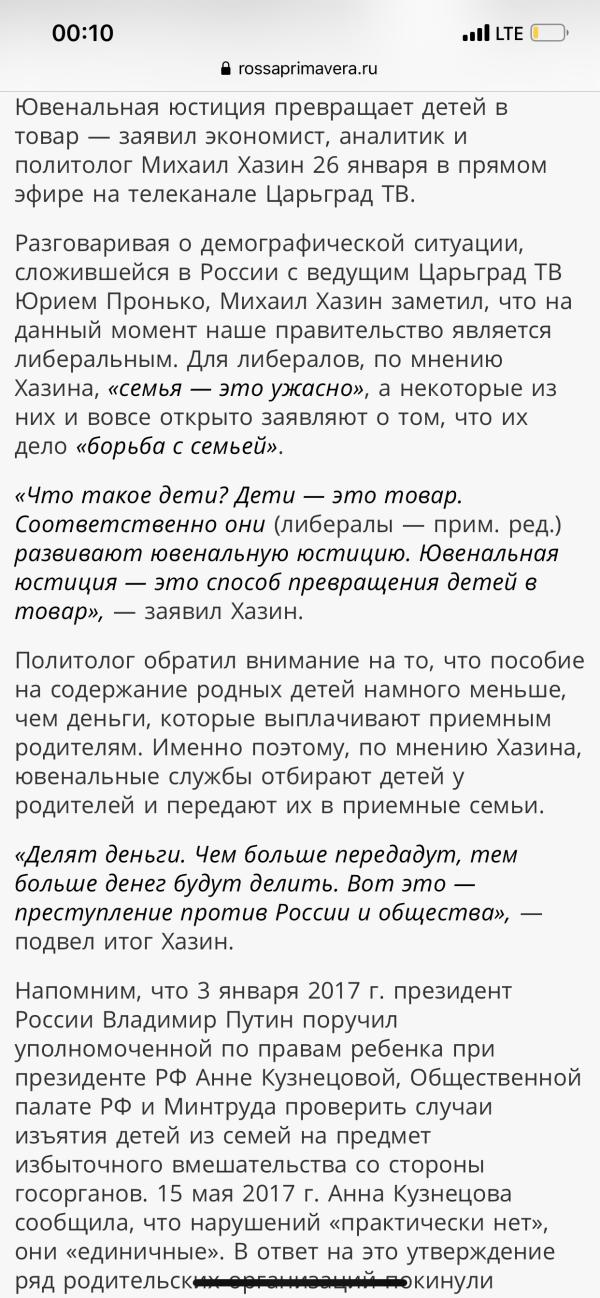 00:10
LTE
rossaprimavera.ru

Ювенальная юстиция превращает детей в товар — заявил экономист, аналитик и политолог Михаил Хазин 26 января в прямом эфире на телеканале Царьград ТВ.

Разговаривая о демографической ситуации, сложившейся в России с ведущим Царьград ТВ Юрием Пронько, Михаил Хазин заметил, что на данный момент наше правительство является либеральным. Для либералов, по мнению Хазина, «семья — это ужасно», а некоторые из них и вовсе открыто заявляют о том, что их дело «борьба с семьей».

«Что такое дети? Дети — это товар. Соответственно они (либералы — прим. ред.) развивают ювенальную юстицию. Ювенальная юстиция — это способ превращения детей в товар», — заявил Хазин.

Политолог обратил внимание на то, что пособие на содержание родных детей намного меньше, чем деньги, которые выплачивают приемным родителям. Именно поэтому, по мнению Хазина, ювенальные службы отбирают детей у родителей и передают их в приемные семьи.

«Делят деньги. Чем больше передадут, тем больше денег будут делить. Вот это — преступление против России и общества», — подвел итог Хазин.

Напомним, что 3 января 2017 г. президент России Владимир Путин поручил уполномоченной по правам ребенка при президенте РФ Анне Кузнецовой, Общественной палате РФ и Минтруда проверить случаи изъятия детей из семей на предмет избыточного вмешательства со стороны госорганов. 15 мая 2017 г. Анна Кузнецова сообщила, что нарушений «практически нет», они «единичные». В ответ на это утверждение ряд родительских организаций покинули